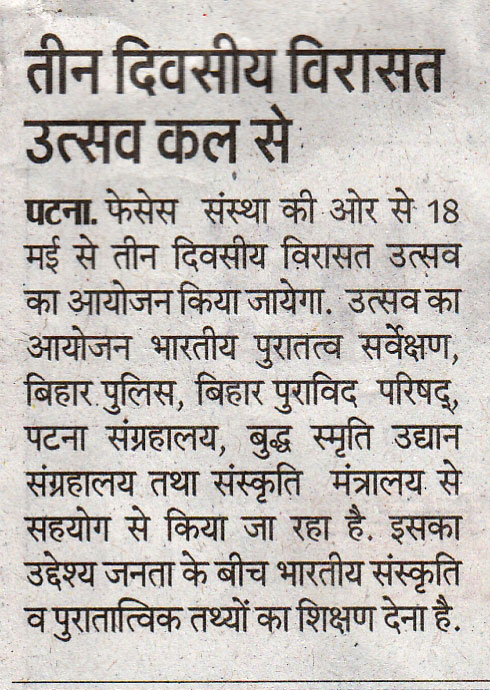 तीन दिवसीय विरासत उत्सव कल से

पटना. फेसेस संस्था की ओर से 18 मई से तीन दिवसीय विरासत उत्सव का आयोजन किया जायेगा. उत्सव का आयोजन भारतीय पुरातत्व सर्वेक्षण, बिहार पुलिस, बिहार पुराविद परिषद्, पटना संग्रहालय, बुद्ध स्मृति उद्यान संग्रहालय तथा संस्कृति मंत्रालय से सहयोग से किया जा रहा है. इसका उद्देश्य जनता के बीच भारतीय संस्कृति व पुरातात्विक तथ्यों का शिक्षण देना है.